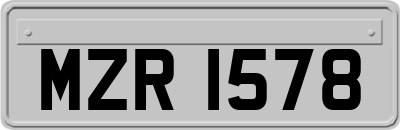 MZR 1578